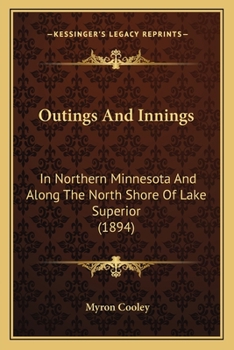 —KESSINGER'S LEGACY REPRINTS—

Outings And Innings

In Northern Minnesota And Along The North Shore Of Lake Superior
(1894)

Myron Cooley